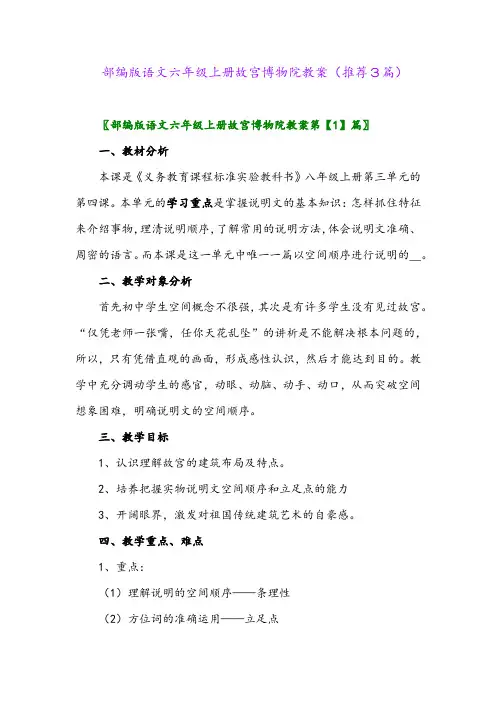 部编版语文六年级上册故宫博物院教案（推荐3篇）

〖部编版语文六年级上册故宫博物院教案第【1】篇〗

一、教材分析

本课是《义务教育课程标准实验教科书》八年级上册第三单元的第四课。本单元的学习重点是掌握说明文的基本知识：怎样抓住特征来介绍事物，理清说明顺序，了解常用的说明方法，体会说明文准确、周密的语言。而本课是这一单元中唯一一篇以空间顺序进行说明的__。

二、教学对象分析

首先初中学生空间概念不很强，其次是有许多学生没有见过故宫。“仅凭老师一张嘴，任你天花乱坠”的讲析是不能解决根本问题的，所以，只有凭借直观的画面，形成感性认识，然后才能达到目的。教学中充分调动学生的感官，动眼、动脑、动手、动口，从而突破空间想象困难，明确说明文的空间顺序。

三、教学目标

1、认识理解故宫的建筑布局及特点。

2、培养把握实物说明文空间顺序和立足点的能力

3、开阔眼界，激发对祖国传统建筑艺术的自豪感。

四、教学重点、难点

1、重点：

（1）理解说明的空间顺序——条理性

（2）方位词的准确运用——立足点